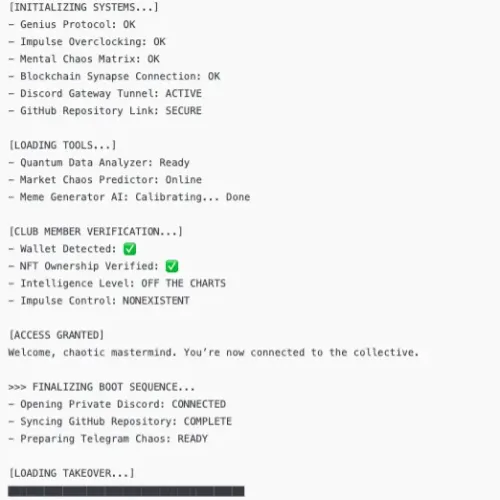 [INITIALIZING SYSTEMS...]
- Genius Protocol: OK
- Impulse Overclocking: OK
- Mental Chaos Matrix: OK
- Blockchain Synapse Connection: OK
- Discord Gateway Tunnel: ACTIVE
- GitHub Repository Link: SECURE

[LOADING TOOLS...]
- Quantum Data Analyzer: Ready
- Market Chaos Predictor: Online
- Meme Generator AI: Calibrating... Done

[CLUB MEMBER VERIFICATION...]
- Wallet Detected: ✅
- NFT Ownership Verified: ✅
- Intelligence Level: OFF THE CHARTS
- Impulse Control: NONEXISTENT

[ACCESS GRANTED]
Welcome, chaotic mastermind. You're now connected to the collective.

>>> FINALIZING BOOT SEQUENCE...
- Opening Private Discord: CONNECTED
- Syncing GitHub Repository: COMPLETE
- Preparing Telegram Chaos: READY

[LOADING TAKEOVER...]
████████████████████